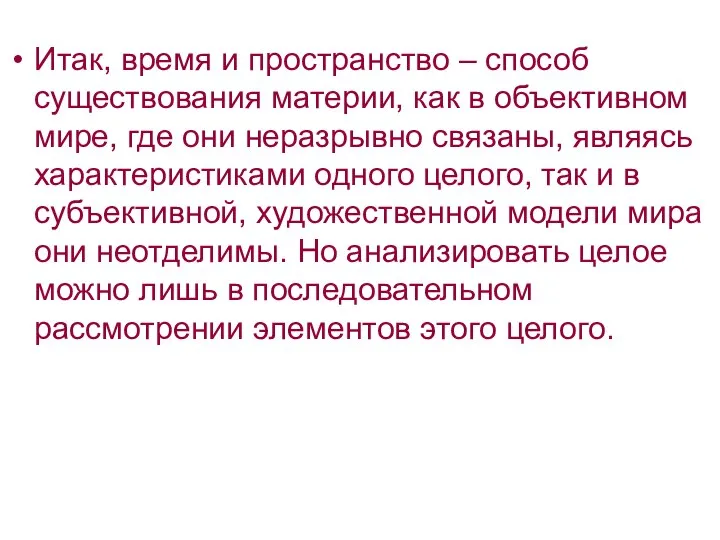 • Итак, время и пространство – способ существования материи, как в объективном мире, где они неразрывно связаны, являясь характеристиками одного целого, так и в субъективной, художественной модели мира они неотделимы. Но анализировать целое можно лишь в последовательном рассмотрении элементов этого целого.